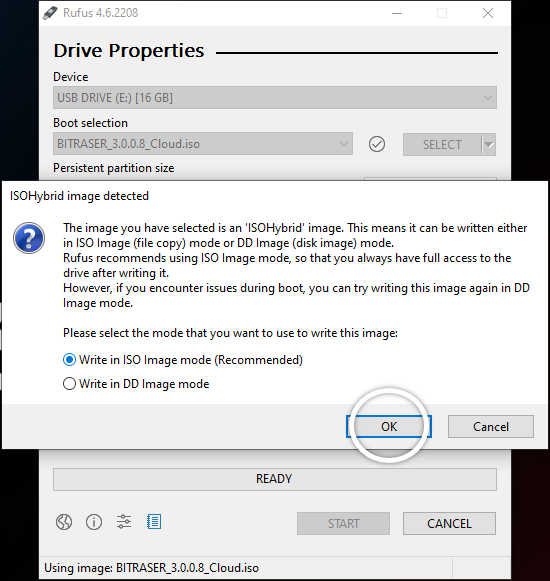 Rufus 4.6.2208

Drive Properties

Device

USB DRIVE (E:) [16 GB]

Boot selection

BITRASER_3.0.0.8_Cloud.iso

SELECT

Persistent partition size

ISOHybrid image detected

The image you have selected is an 'ISOHybrid' image. This means it can be written either in ISO Image (file copy) mode or DD Image (disk image) mode.
Rufus recommends using ISO Image mode, so that you always have full access to the drive after writing it.
However, if you encounter issues during boot, you can try writing this image again in DD Image mode.

Please select the mode that you want to use to write this image:

Write in ISO Image mode (Recommended)

Write in DD Image mode

OK

Cancel

READY

START

CANCEL

Using image: BITRASER_3.0.0.8_Cloud.iso